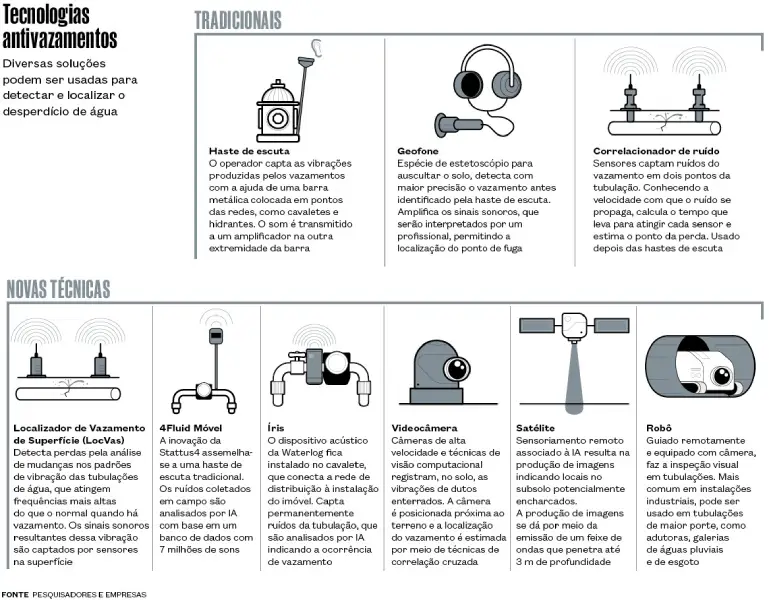 Tecnologias antivazamentos

Diversas soluções podem ser usadas para detectar e localizar o desperdício de água

TRADICIONAIS

Haste de escuta
O operador capta as vibrações produzidas pelos vazamentos com a ajuda de uma barra metálica colocada em pontos das redes, como cavaletes e hidrantes. O som é transmitido a um amplificador na outra extremidade da barra

Geofone
Espécie de estetoscópio para auscultar o solo, detecta com maior precisão o vazamento antes identificado pela haste de escuta. Amplifica os sinais sonoros, que serão interpretados por um profissional, permitindo a localização do ponto de fuga

Correlacionador de ruído
Sensores captam ruídos do vazamento em dois pontos da tubulação. Conhecendo a velocidade com que o ruído se propaga, calcula o tempo que leva para atingir cada sensor e estima o ponto da perda. Usado depois das hastes de escuta

NOVAS TÉCNICAS

Localizador de Vazamento de Superfície (LocVas)
Detecta perdas pela análise de mudanças nos padrões de vibração das tubulações de água, que atingem frequências mais altas do que o normal quando há vazamento. Os sinais sonoros resultantes dessa vibração são captados por sensores na superfície

4Fluid Móvel
A inovação da Stattus4 assemelha-se a uma haste de escuta tradicional. Os ruídos coletados em campo são analisados por IA com base em um banco de dados com 7 milhões de sons

Íris
O dispositivo acústico da Waterlog fica instalado no cavalete, que conecta a rede de distribuição à instalação do imóvel. Capta permanentemente ruídos da tubulação, que são analisados por IA indicando a ocorrência de vazamento

Videocâmera
Câmeras de alta velocidade e técnicas de visão computacional registram, no solo, as vibrações de dutos enterrados. A câmera é posicionada próxima ao terreno e a localização do vazamento é estimada por meio de técnicas de correlação cruzada

Satélite
Sensoriamento remoto associado à IA resulta na produção de imagens indicando locais no subsolo potencialmente encharcados. A produção de imagens se dá por meio da emissão de um feixe de ondas que penetra até 3 m de profundidade

Robô
Guiado remotamente e equipado com câmera, faz a inspeção visual em tubulações. Mais comum em instalações industriais, pode ser usado em tubulações de maior porte, como adutoras, galerias de águas pluviais e de esgoto

FONTE PESQUISADORES E EMPRESAS